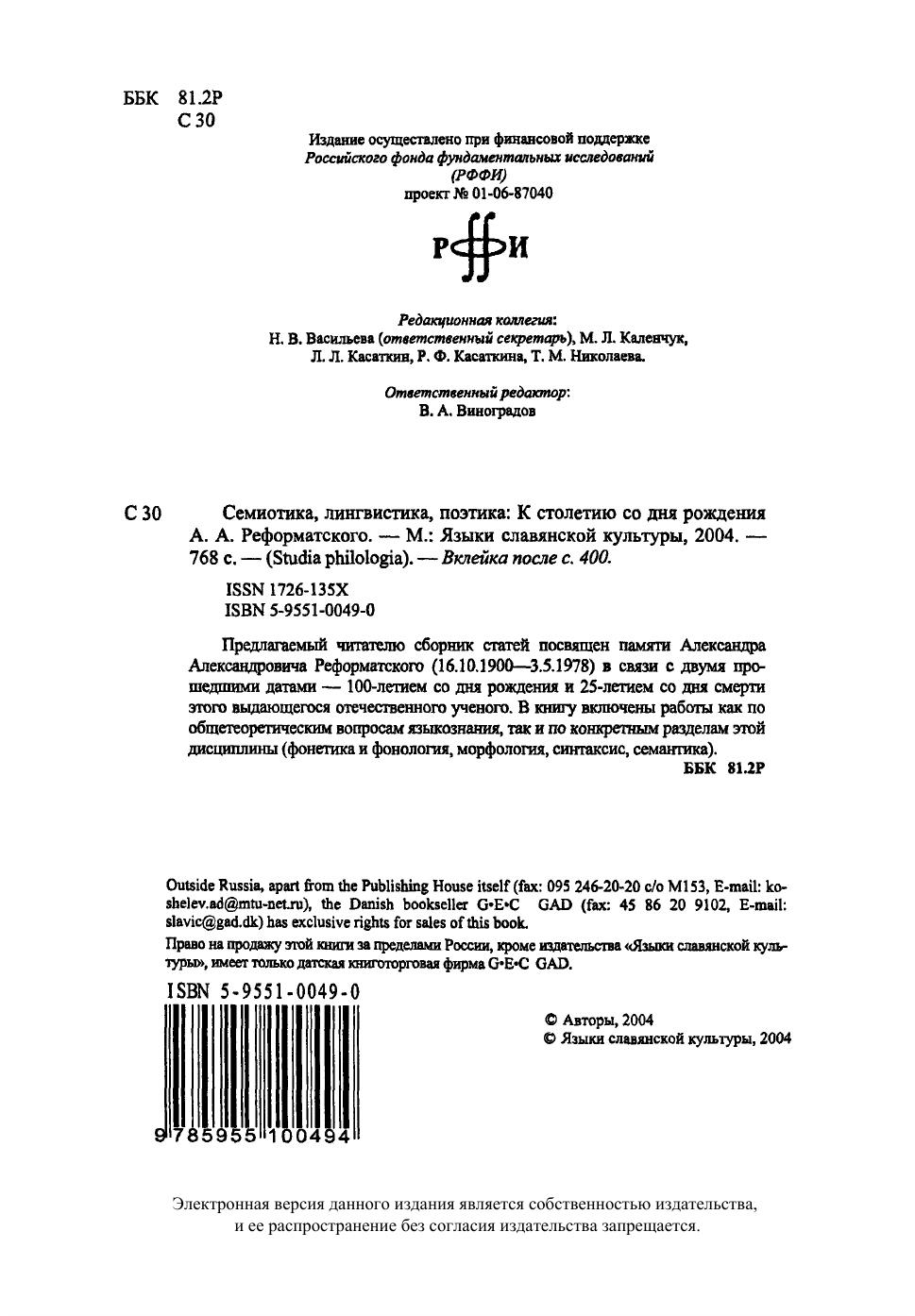 ББК 81.2Р
С 30

Издание осуществлено при финансовой поддержке
Российского фонда фундаментальных исследований
(РФФИ)
проект № 01-06-87040

РФФИ

Редакционная коллегия:
Н. В. Васильева (ответственный секретарь), М. Л. Каленчук,
Л. Л. Касаткин, Р. Ф. Касаткина, Т. М. Николаева.

Ответственный редактор:
В. А. Виноградов

С 30 Семиотика, лингвистика, поэтика: К столетию со дня рождения А. А. Реформатского. — М.: Языки славянской культуры, 2004. — 768 с. — (Studia philologia). — Вклейка после с. 400.

ISSN 1726-135X
ISBN 5-9551-0049-0

Предлагаемый читателю сборник статей посвящен памяти Александра Александровича Реформатского (16.10.1900—3.5.1978) в связи с двумя прошедшими датами — 100-летием со дня рождения и 25-летием со дня смерти этого выдающегося отечественного ученого. В книгу включены работы как по общетеоретическим вопросам языкознания, так и по конкретным разделам этой дисциплины (фонетика и фонология, морфология, синтаксис, семантика).
ББК 81.2Р

Outside Russia, apart from the Publishing House itself (fax: 095 246-20-20 c/o M153, E-mail: koshelev.ad@mtu-net.ru), the Danish bookseller G•E•C GAD (fax: 45 86 20 9102, E-mail: slavic@gad.dk) has exclusive rights for sales of this book.

Право на продажу этой книги за пределами России, кроме издательства «Языки славянской культуры», имеет только датская книготорговая фирма G•E•C GAD.

ISBN 5-9551-0049-0
9 785955 100494

© Авторы, 2004
© Языки славянской культуры, 2004

Электронная версия данного издания является собственностью издательства, и ее распространение без согласия издательства запрещается.